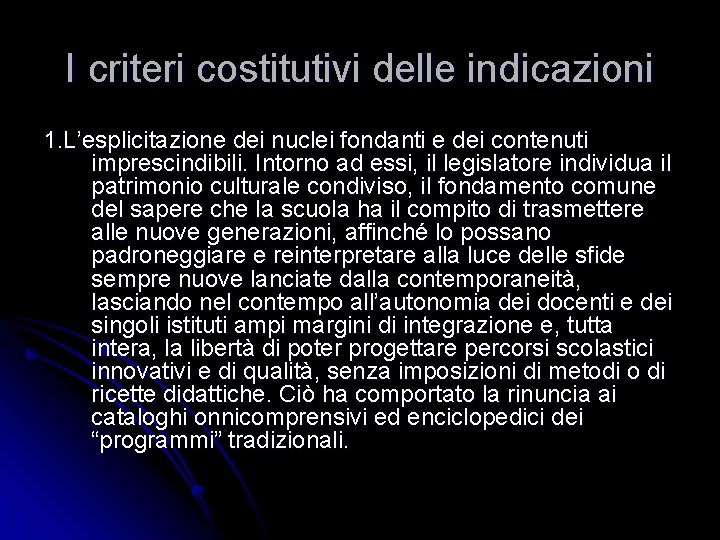 I criteri costitutivi delle indicazioni

1.L’esplicitazione dei nuclei fondanti e dei contenuti imprescindibili. Intorno ad essi, il legislatore individua il patrimonio culturale condiviso, il fondamento comune del sapere che la scuola ha il compito di trasmettere alle nuove generazioni, affinché lo possano padroneggiare e reinterpretare alla luce delle sfide sempre nuove lanciate dalla contemporaneità, lasciando nel contempo all’autonomia dei docenti e dei singoli istituti ampi margini di integrazione e, tutta intera, la libertà di poter progettare percorsi scolastici innovativi e di qualità, senza imposizioni di metodi o di ricette didattiche. Ciò ha comportato la rinuncia ai cataloghi onnicomprensivi ed enciclopedici dei “programmi” tradizionali.